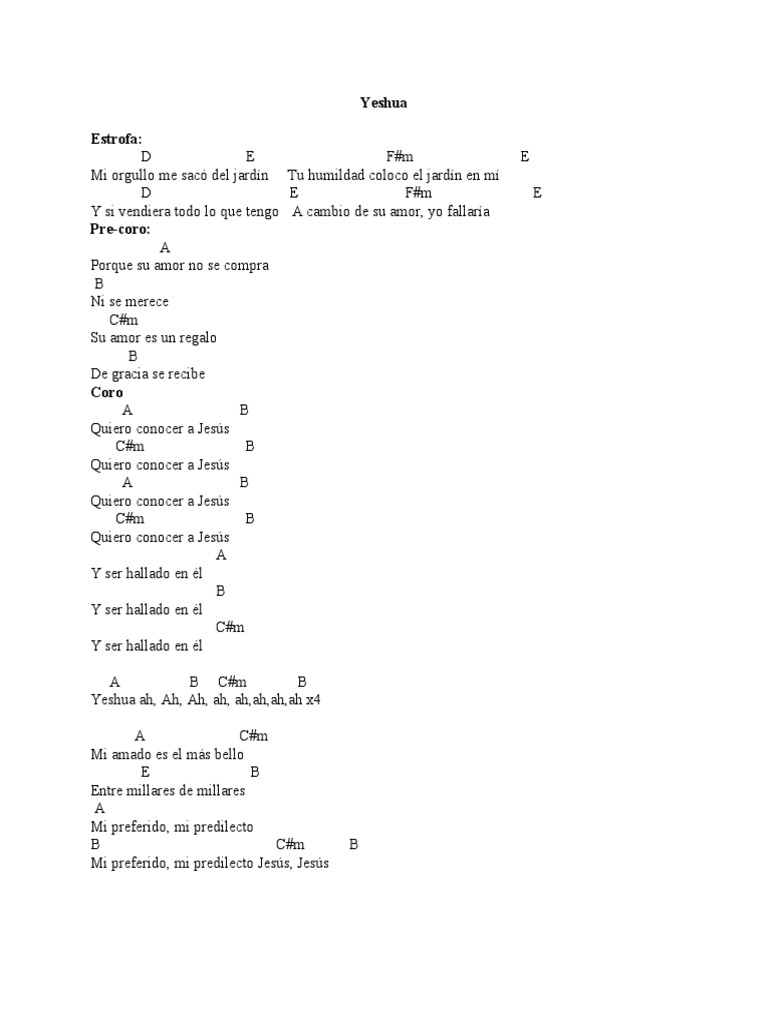 Yeshua

Estrofa:
D E F#m E
Mi orgullo me sacó del jardín Tu humildad coloco el jardín en mí
D E F#m E
Y si vendiera todo lo que tengo A cambio de su amor, yo fallaría
Pre-coro:
A
Porque su amor no se compra
B
Ni se merece
C#m
Su amor es un regalo
B
De gracia se recibe
Coro
A B
Quiero conocer a Jesús
C#m B
Quiero conocer a Jesús
A B
Quiero conocer a Jesús
C#m B
Quiero conocer a Jesús
A
Y ser hallado en él
B
Y ser hallado en él
C#m
Y ser hallado en él

A B C#m B
Yeshua ah, Ah, Ah, ah, ah,ah,ah,ah x4

A C#m
Mi amado es el más bello
E B
Entre millares de millares
A
Mi preferido, mi predilecto
B C#m B
Mi preferido, mi predilecto Jesús, Jesús